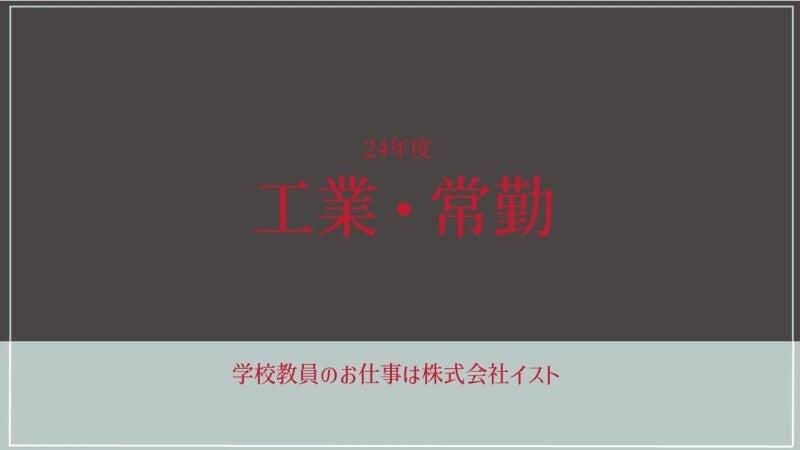 24年度

工業・常勤

学校教員のお仕事は株式会社イスト